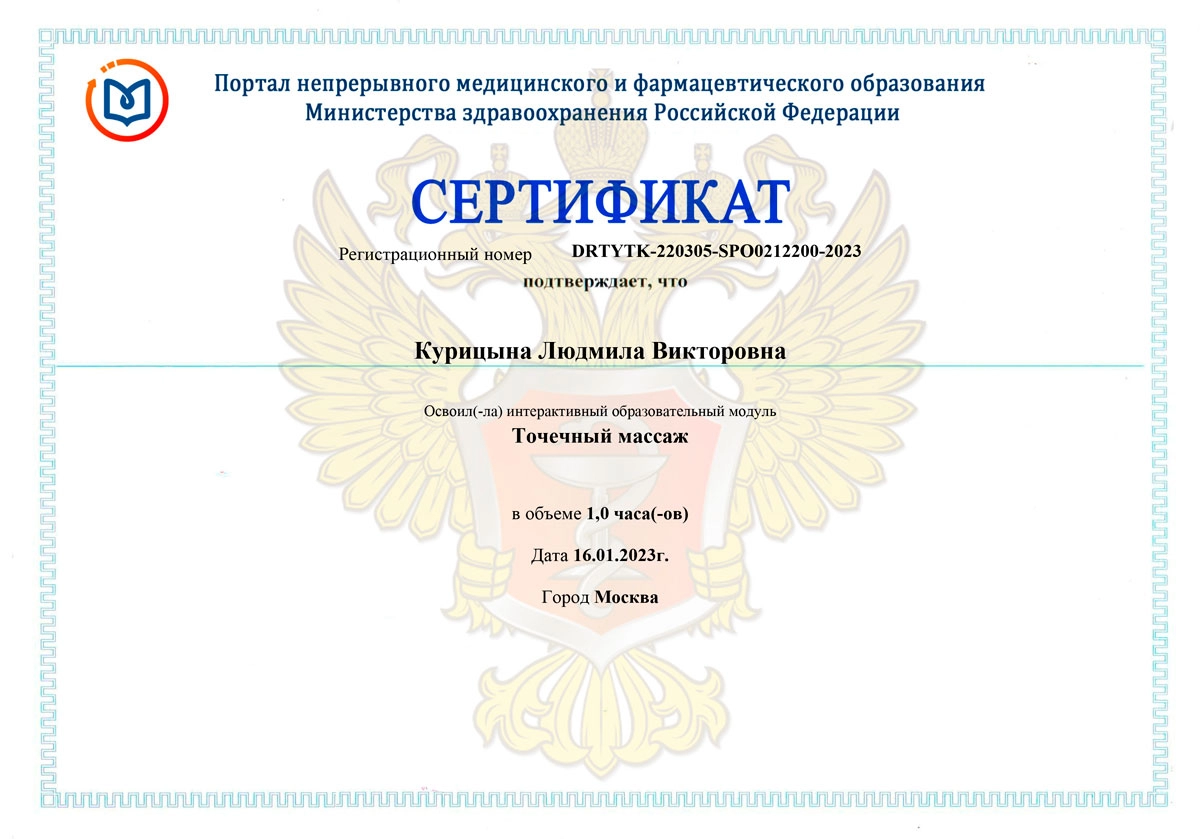 Портал непрерывного медицинского и фармацевтического образования
Министерства здравоохранения Российской Федерации

СЕРТИФИКАТ

Регистрационный номер DRTYTK-220305-SPO0212200-2023

подтверждает, что

Курицына Людмила Викторовна

Освоил(-ла) интерактивный образовательный модуль
Точечный массаж

в объеме 1,0 часа(-ов)

Дата 16.01.2023г.

Город Москва